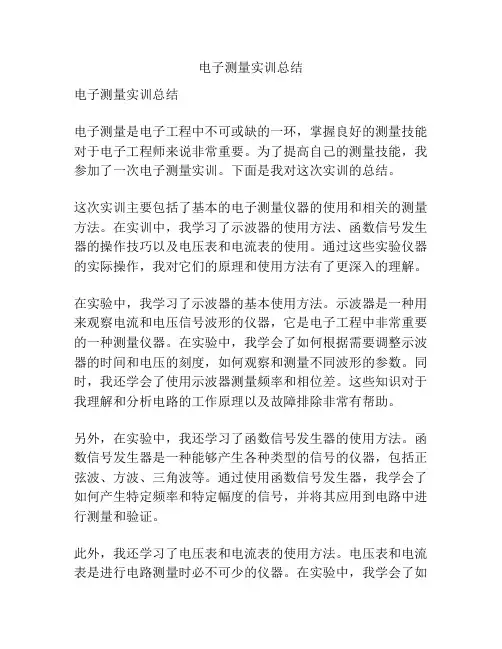 电子测量实训总结

电子测量实训总结

电子测量是电子工程中不可或缺的一环，掌握良好的测量技能对于电子工程师来说非常重要。为了提高自己的测量技能，我参加了一次电子测量实训。下面是我对这次实训的总结。

这次实训主要包括了基本的电子测量仪器的使用和相关的测量方法。在实训中，我学习了示波器的使用方法、函数信号发生器的操作技巧以及电压表和电流表的使用。通过这些实验仪器的实际操作，我对它们的原理和使用方法有了更深入的理解。

在实验中，我学习了示波器的基本使用方法。示波器是一种用来观察电流和电压信号波形的仪器，它是电子工程中非常重要的一种测量仪器。在实验中，我学会了如何根据需要调整示波器的时间和电压的刻度，如何观察和测量不同波形的参数。同时，我还学会了使用示波器测量频率和相位差。这些知识对于我理解和分析电路的工作原理以及故障排除非常有帮助。

另外，在实验中，我还学习了函数信号发生器的使用方法。函数信号发生器是一种能够产生各种类型的信号的仪器，包括正弦波、方波、三角波等。通过使用函数信号发生器，我学会了如何产生特定频率和特定幅度的信号，并将其应用到电路中进行测量和验证。

此外，我还学习了电压表和电流表的使用方法。电压表和电流表是进行电路测量时必不可少的仪器。在实验中，我学会了如